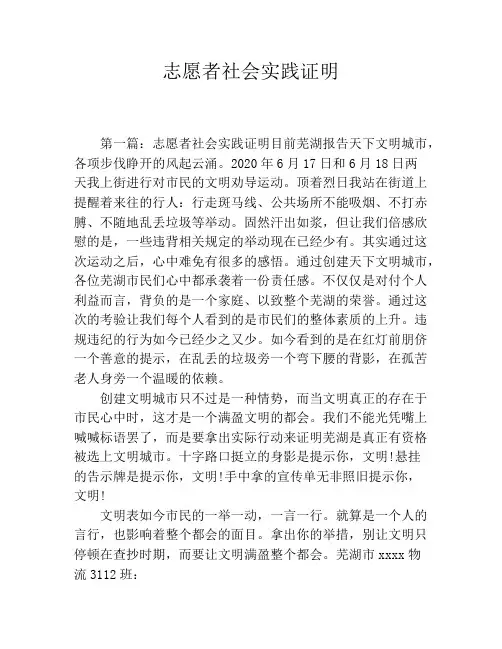 志愿者社会实践证明

第一篇：志愿者社会实践证明目前芜湖报告天下文明城市，各项步伐睁开的风起云涌。2020 年 6 月 17 日和 6 月 18 日两天我上街进行对市民的文明劝导运动。顶着烈日我站在街道上提醒着来往的行人：行走斑马线、公共场所不能吸烟、不打赤膊、不随地乱丢垃圾等举动。固然汗出如浆，但让我们倍感欣慰的是，一些违背相关规定的举动现在已经少有。其实通过这次运动之后，心中难免有很多的感悟。通过创建天下文明城市，各位芜湖市民们心中都承袭着一份责任感。不仅仅是对付个人利益而言，背负的是一个家庭、以致整个芜湖的荣誉。通过这次的考验让我们每个人看到的是市民们的整体素质的上升。违规违纪的行为如今已经少之又少。如今看到的是在红灯前朋侪一个善意的提示，在乱丢的垃圾旁一个弯下腰的背影，在孤苦老人身旁一个温暖的依赖。

创建文明城市只不过是一种情势，而当文明真正的存在于市民心中时，这才是一个满盈文明的都会。我们不能光凭嘴上喊喊标语罢了，而是要拿出实际行动来证明芜湖是真正有资格被选上文明城市。十字路口挺立的身影是提示你，文明!悬挂的告示牌是提示你，文明!手中拿的宣传单无非照旧提示你，文明!

文明表如今市民的一举一动，一言一行。就算是一个人的言行，也影响着整个都会的面目。拿出你的举措，别让文明只停顿在查抄时期，而要让文明满盈整个都会。芜湖市 xxxx 物流 3112 班：